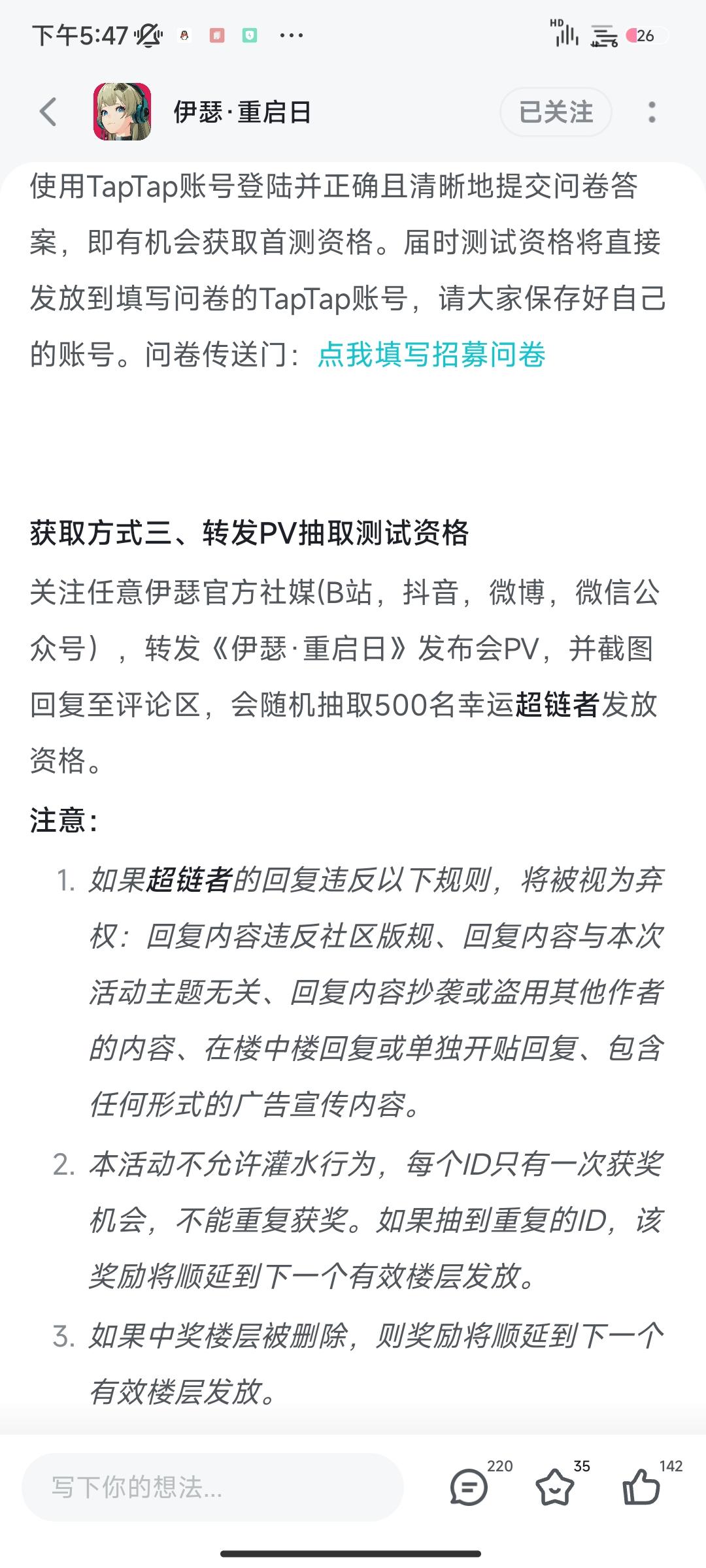 下午5:47 ···

HD 26

伊瑟·重启日

已关注

使用TapTap账号登陆并正确且清晰地提交问卷答案，即有机会获取首测资格。届时测试资格将直接发放到填写问卷的TapTap账号，请大家保存好自己的账号。问卷传送门：点我填写招募问卷

获取方式三、转发PV抽取测试资格

关注任意伊瑟官方社媒(B站，抖音，微博，微信公众号），转发《伊瑟·重启日》发布会PV，并截图回复至评论区，会随机抽取500名幸运超链者发放资格。

注意：

1. 如果超链者的回复违反以下规则，将被视为弃权：回复内容违反社区版规、回复内容与本次活动主题无关、回复内容抄袭或盗用其他作者的内容、在楼中楼回复或单独开贴回复、包含任何形式的广告宣传内容。

2. 本活动不允许灌水行为，每个ID只有一次获奖机会，不能重复获奖。如果抽到重复的ID，该奖励将顺延到下一个有效楼层发放。

3. 如果中奖楼层被删除，则奖励将顺延到下一个有效楼层发放。

写下你的想法...

220

35

142